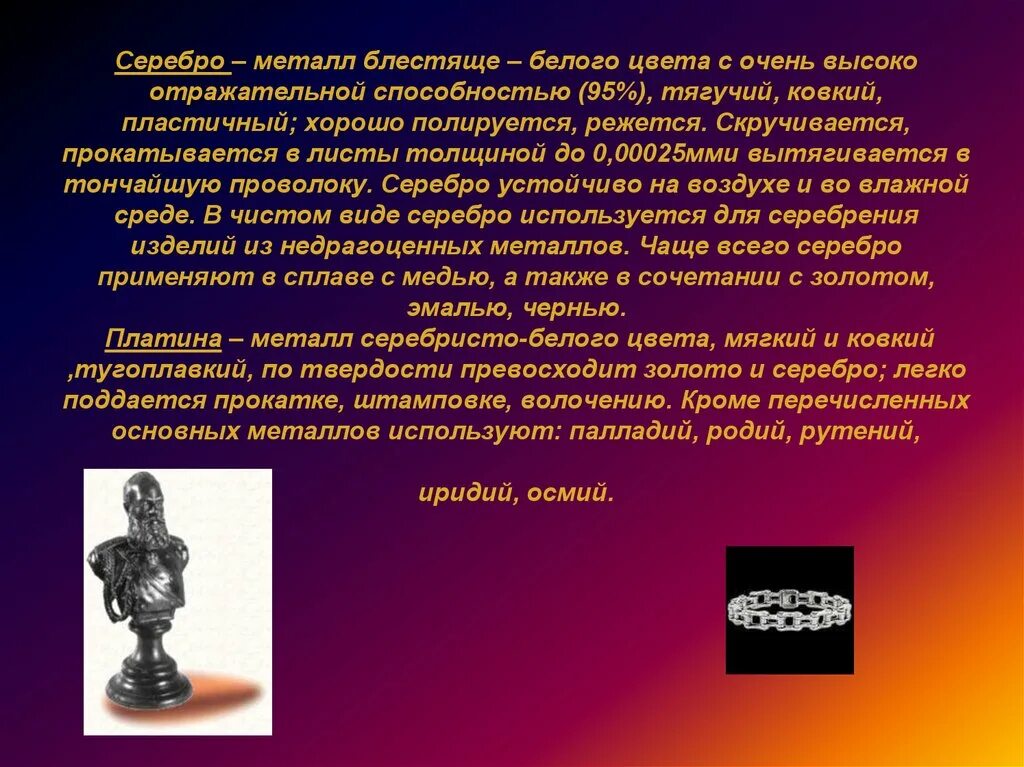 Серебро – металл блестяще – белого цвета с очень высоко отражательной способностью (95%), тягучий, ковкий, пластичный; хорошо полируется, режется. Скручивается, прокатывается в листы толщиной до 0,00025мми вытягивается в тончайшую проволоку. Серебро устойчиво на воздухе и во влажной среде. В чистом виде серебро используется для серебрения изделий из недрагоценных металлов. Чаще всего серебро применяют в сплаве с медью, а также в сочетании с золотом, эмалью, чернью.

Платина – металл серебристо-белого цвета, мягкий и ковкий ,тугоплавкий, по твердости превосходит золото и серебро; легко поддается прокатке, штамповке, волочению. Кроме перечисленных основных металлов используют: палладий, родий, рутений,

иридий, осмий.